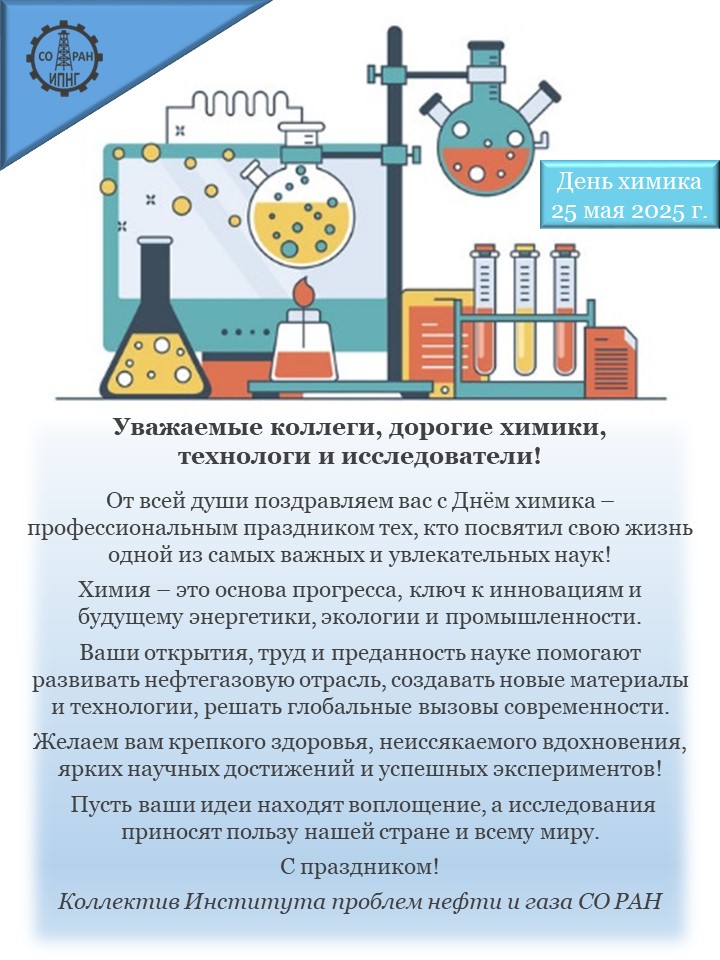 СО РАН
ИПНГ

День химика
25 мая 2025 г.

Уважаемые коллеги, дорогие химики, технологи и исследователи!

От всей души поздравляем вас с Днём химика – профессиональным праздником тех, кто посвятил свою жизнь одной из самых важных и увлекательных наук!

Химия – это основа прогресса, ключ к инновациям и будущему энергетики, экологии и промышленности.

Ваши открытия, труд и преданность науке помогают развивать нефтегазовую отрасль, создавать новые материалы и технологии, решать глобальные вызовы современности.

Желаем вам крепкого здоровья, неиссякаемого вдохновения, ярких научных достижений и успешных экспериментов!

Пусть ваши идеи находят воплощение, а исследования приносят пользу нашей стране и всему миру.

С праздником!

Коллектив Института проблем нефти и газа СО РАН